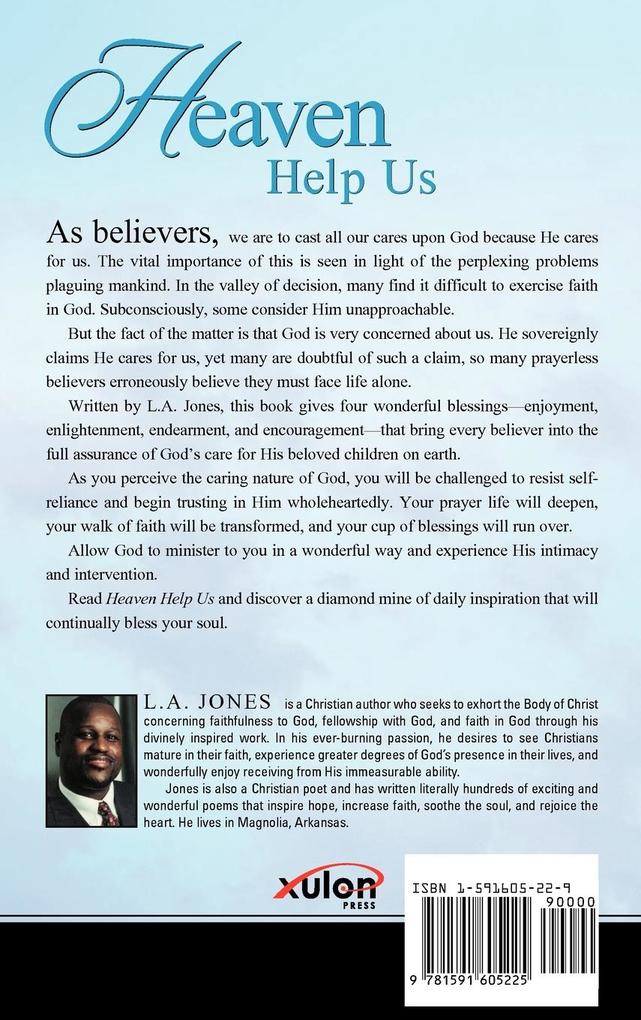 Heaven
Help Us

As believers, we are to cast all our cares upon God because He cares for us. The vital importance of this is seen in light of the perplexing problems plaguing mankind. In the valley of decision, many find it difficult to exercise faith in God. Subconsciously, some consider Him unapproachable.

But the fact of the matter is that God is very concerned about us. He sovereignly claims He cares for us, yet many are doubtful of such a claim, so many prayerless believers erroneously believe they must face life alone.

Written by L.A. Jones, this book gives four wonderful blessings—enjoyment, enlightenment, endearment, and encouragement—that bring every believer into the full assurance of God's care for His beloved children on earth.

As you perceive the caring nature of God, you will be challenged to resist self-reliance and begin trusting in Him wholeheartedly. Your prayer life will deepen, your walk of faith will be transformed, and your cup of blessings will run over.

Allow God to minister to you in a wonderful way and experience His intimacy and intervention.

Read Heaven Help Us and discover a diamond mine of daily inspiration that will continually bless your soul.

L.A. JONES is a Christian author who seeks to exhort the Body of Christ concerning faithfulness to God, fellowship with God, and faith in God through his divinely inspired work. In his ever-burning passion, he desires to see Christians mature in their faith, experience greater degrees of God's presence in their lives, and wonderfully enjoy receiving from His immeasurable ability.

Jones is also a Christian poet and has written literally hundreds of exciting and wonderful poems that inspire hope, increase faith, soothe the soul, and rejoice the heart. He lives in Magnolia, Arkansas.

xulon PRESS

ISBN 1-591605-22-9
90000
9 781591 605225